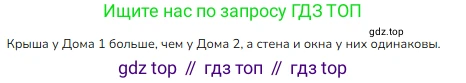 Ищите нас по запросу ГДЗ ТОП

gdz.top

Крыша у Дома 1 больше, чем у Дома 2, а стена и окна у них одинаковы.

gdz top // гдз топ // гдз top